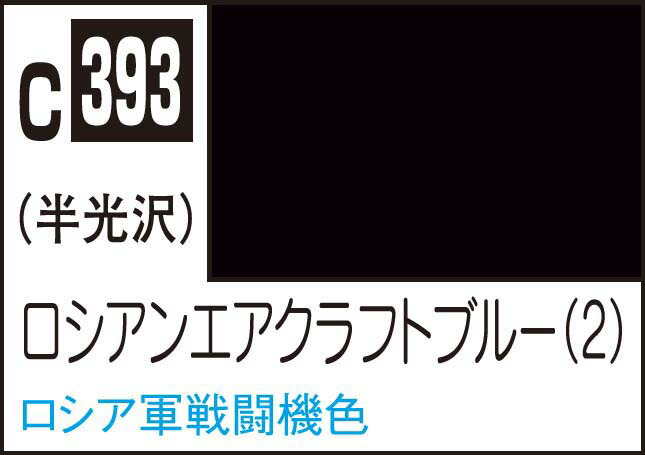 C 393

(半光沢)

ロシアンエアクラフトブルー(2)

ロシア軍戦闘機色